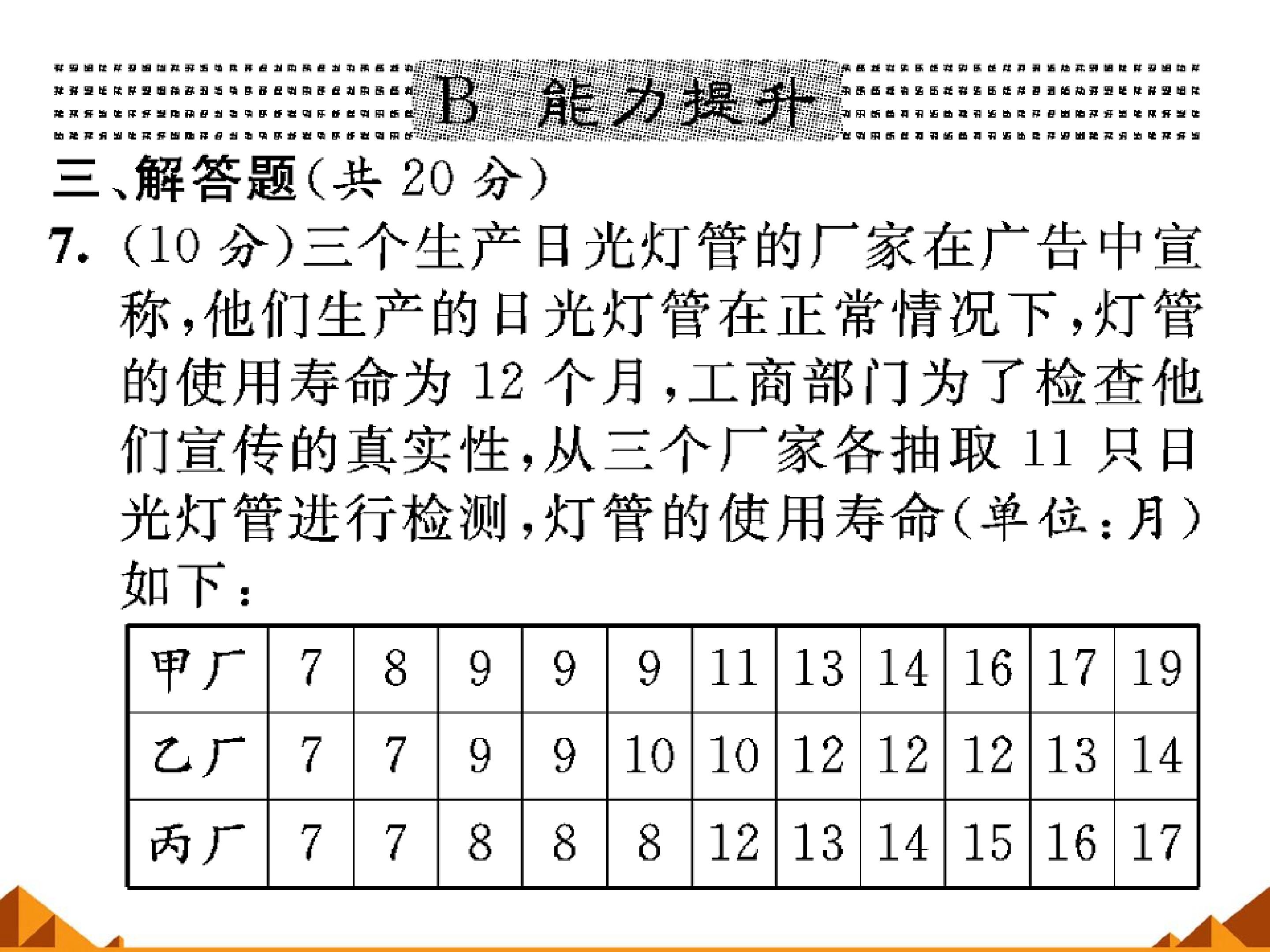 B 能力提升

三、解答题(共 20 分)

7. (10 分)三个生产日光灯管的厂家在广告中宣称,他们生产的日光灯管在正常情况下,灯管的使用寿命为 12 个月,工商部门为了检查他们宣传的真实性,从三个厂家各抽取 11 只日光灯管进行检测,灯管的使用寿命(单位:月)如下:

| 甲厂 | 7 | 8 | 9 | 9 | 9 | 11 | 13 | 14 | 16 | 17 | 19 |
|---|---|---|---|---|---|---|---|---|---|---|---|
| 乙厂 | 7 | 7 | 9 | 9 | 10 | 10 | 12 | 12 | 12 | 13 | 14 |
| 丙厂 | 7 | 7 | 8 | 8 | 8 | 12 | 13 | 14 | 15 | 16 | 17 |